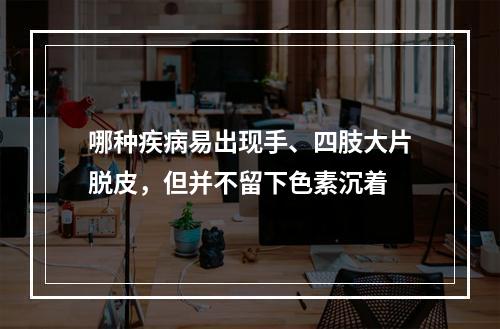 哪种疾病易出现手、四肢大片脱皮，但并不留下色素沉着